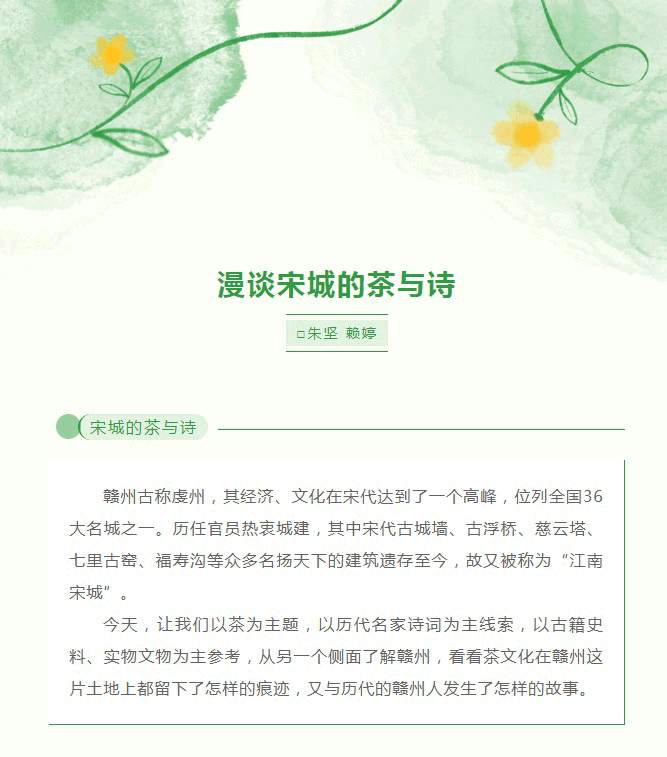 漫谈宋城的茶与诗

□朱坚 赖婷

宋城的茶与诗

赣州古称虔州，其经济、文化在宋代达到了一个高峰，位列全国36大名城之一。历任官员热衷城建，其中宋代古城墙、古浮桥、慈云塔、七里古窑、福寿沟等众多名扬天下的建筑遗存至今，故又被称为“江南宋城”。

今天，让我们以茶为主题，以历代名家诗词为主线索，以古籍史料、实物文物为主参考，从另一个侧面了解赣州，看看茶文化在赣州这片土地上都留下了怎样的痕迹，又与历代的赣州人发生了怎样的故事。